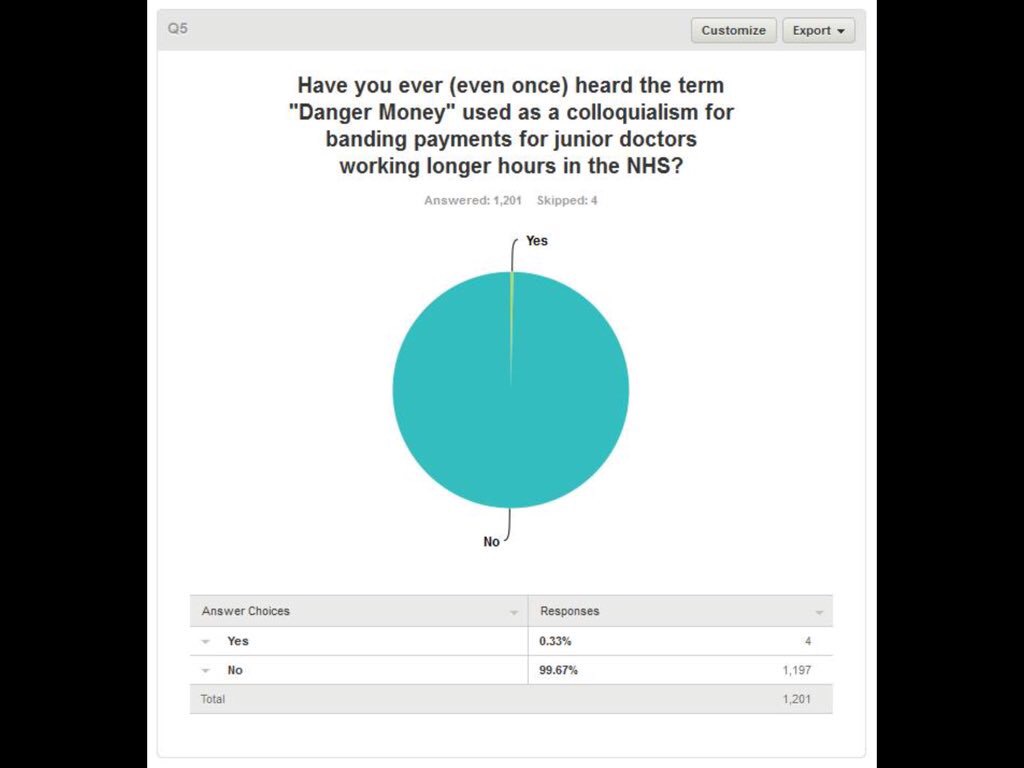 Q5

Customize Export

Have you ever (even once) heard the term "Danger Money" used as a colloquialism for banding payments for junior doctors working longer hours in the NHS?

Answered: 1,201 Skipped: 4

Yes

No

| Answer Choices | Responses | |
|---|---|---|
| Yes | 0.33% | 4 |
| No | 99.67% | 1,197 |
| Total | | 1,201 |